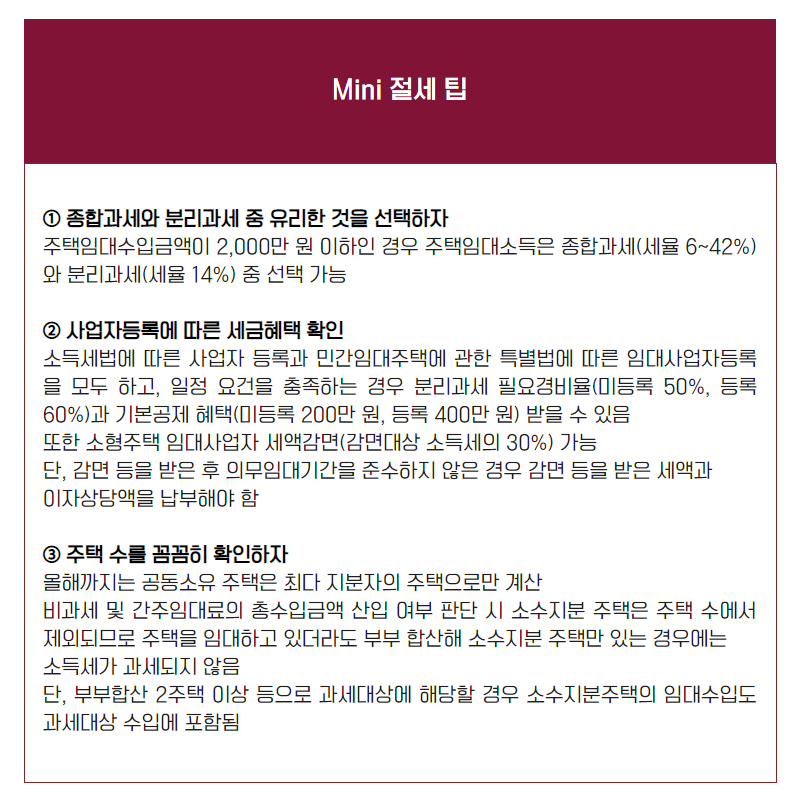 Mini 절세 팁

① 종합과세와 분리과세 중 유리한 것을 선택하자
주택임대수입금액이 2,000만 원 이하인 경우 주택임대소득은 종합과세(세율 6~42%)와 분리과세(세율 14%) 중 선택 가능

② 사업자등록에 따른 세금혜택 확인
소득세법에 따른 사업자 등록과 민간임대주택에 관한 특별법에 따른 임대사업자등록을 모두 하고, 일정 요건을 충족하는 경우 분리과세 필요경비율(미등록 50%, 등록 60%)과 기본공제 혜택(미등록 200만 원, 등록 400만 원) 받을 수 있음
또한 소형주택 임대사업자 세액감면(감면대상 소득세의 30%) 가능
단, 감면 등을 받은 후 의무임대기간을 준수하지 않은 경우 감면 등을 받은 세액과 이자상당액을 납부해야 함

③ 주택 수를 꼼꼼히 확인하자
올해까지는 공동소유 주택은 최다 지분자의 주택으로만 계산
비과세 및 간주임대료의 총수입금액 산입 여부 판단 시 소수지분 주택은 주택 수에서 제외되므로 주택을 임대하고 있더라도 부부 합산해 소수지분 주택만 있는 경우에는 소득세가 과세되지 않음
단, 부부합산 2주택 이상 등으로 과세대상에 해당할 경우 소수지분주택의 임대수입도 과세대상 수입에 포함됨